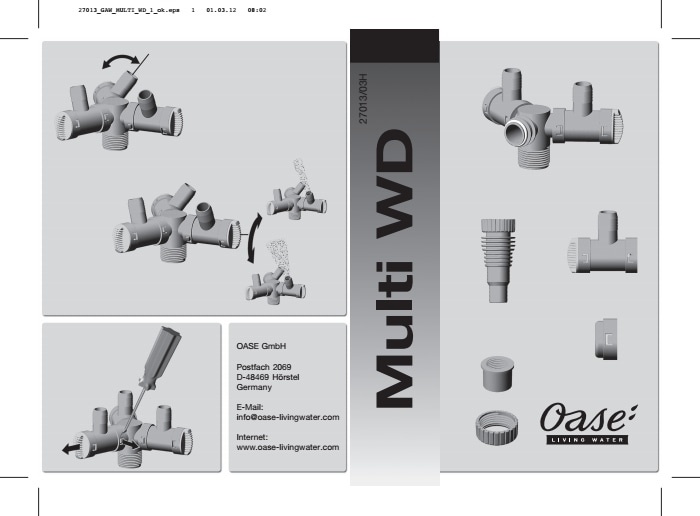 27013_GAW_MULTI_WD_1_ok.eps 1 01.03.12 08:02

OASE GmbH

Postfach 2069
D-48469 Hörstel
Germany

E-Mail:
info@oase-livingwater.com

Internet:
www.oase-livingwater.com

27013/03H

Multi WD

Oase
LIVING WATER